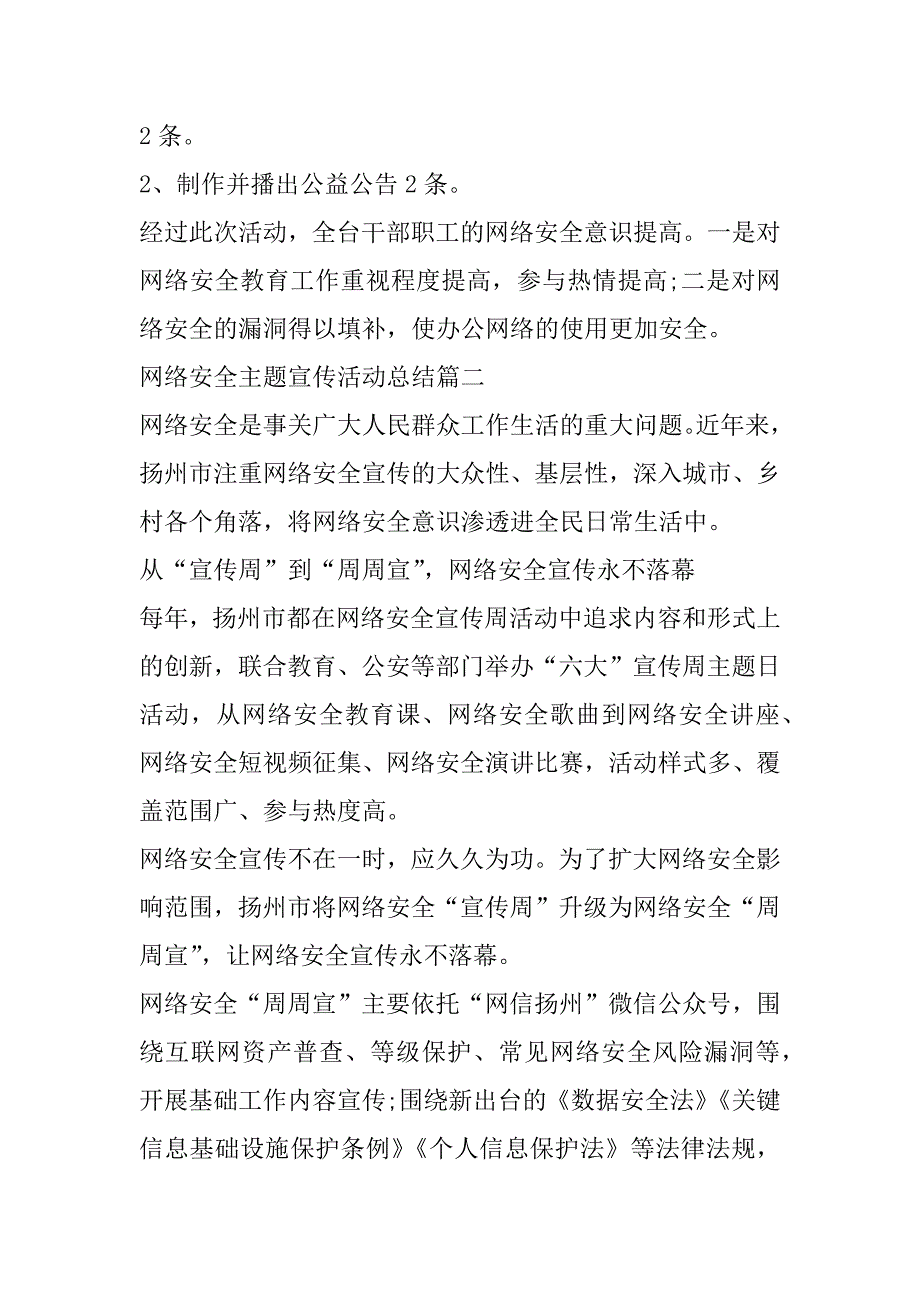 2 条。

2、制作并播出公益公告 2 条。

经过此次活动，全台干部职工的网络安全意识提高。一是对网络安全教育工作重视程度提高，参与热情提高;二是对网络安全的漏洞得以填补，使办公网络的使用更加安全。

网络安全主题宣传活动总结篇二

网络安全是事关广大人民群众工作生活的重大问题。近年来，扬州市注重网络安全宣传的大众性、基层性，深入城市、乡村各个角落，将网络安全意识渗透进全民日常生活中。

从“宣传周”到“周周宣”，网络安全宣传永不落幕

每年，扬州市都在网络安全宣传周活动中追求内容和形式上的创新，联合教育、公安等部门举办“六大”宣传周主题日活动，从网络安全教育课、网络安全歌曲到网络安全讲座、网络安全短视频征集、网络安全演讲比赛，活动样式多、覆盖范围广、参与热度高。

网络安全宣传不在一时，应久久为功。为了扩大网络安全影响范围，扬州市将网络安全“宣传周”升级为网络安全“周周宣”，让网络安全宣传永不落幕。

网络安全“周周宣”主要依托“网信扬州”微信公众号，围绕互联网资产普查、等级保护、常见网络安全风险漏洞等，开展基础工作内容宣传;围绕新出台的《数据安全法》《关键信息基础设施保护条例》《个人信息保护法》等法律法规，